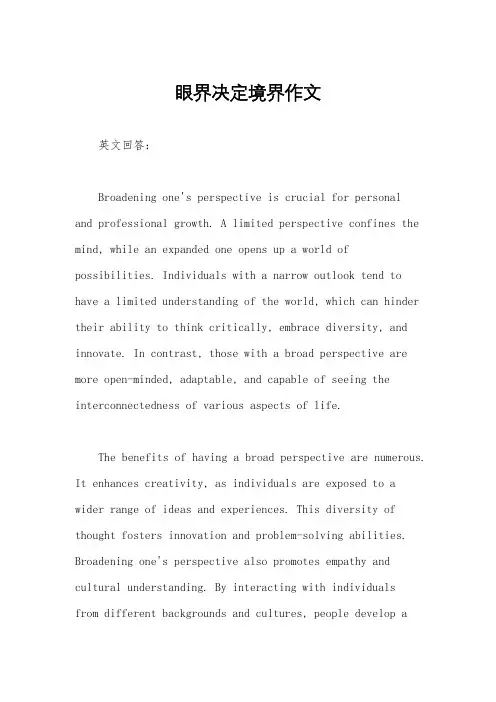 眼界决定境界作文

英文回答：

Broadening one's perspective is crucial for personal and professional growth. A limited perspective confines the mind, while an expanded one opens up a world of possibilities. Individuals with a narrow outlook tend to have a limited understanding of the world, which can hinder their ability to think critically, embrace diversity, and innovate. In contrast, those with a broad perspective are more open-minded, adaptable, and capable of seeing the interconnectedness of various aspects of life.

The benefits of having a broad perspective are numerous. It enhances creativity, as individuals are exposed to a wider range of ideas and experiences. This diversity of thought fosters innovation and problem-solving abilities. Broadening one's perspective also promotes empathy and cultural understanding. By interacting with individuals from different backgrounds and cultures, people develop a